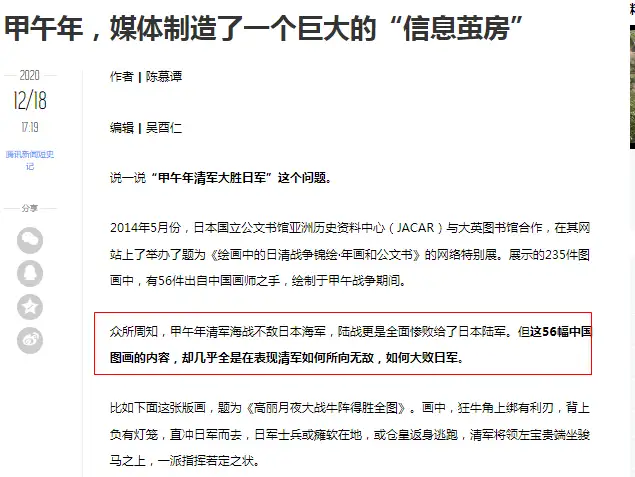 甲午年，媒体制造了一个巨大的“信息茧房”

2020
12/18
17:19
腾讯新闻短史记

分享

作者 | 陈慕谭

编辑 | 吴酉仁

说一说“甲午年清军大胜日军”这个问题。

2014年5月份，日本国立公文书馆亚洲历史资料中心（JACAR）与大英图书馆合作，在其网站上了举办了题为《绘画中的日清战争锦绘·年画和公文书》的网络特别展。展示的235件图画中，有56件出自中国画师之手，绘制于甲午战争期间。

众所周知，甲午年清军海战不敌日本海军，陆战更是全面惨败给了日本陆军。但这56幅中国图画的内容，却几乎全是在表现清军如何所向无敌，如何大败日军。

比如下面这张版画，题为《高丽月夜大战牛阵得胜全图》。画中，狂牛角上绑有利刃，背上负有灯笼，直冲日军而去，日军士兵或瘫软在地，或仓皇返身逃跑，清军将领左宝贵端坐骏马之上，一派指挥若定之状。